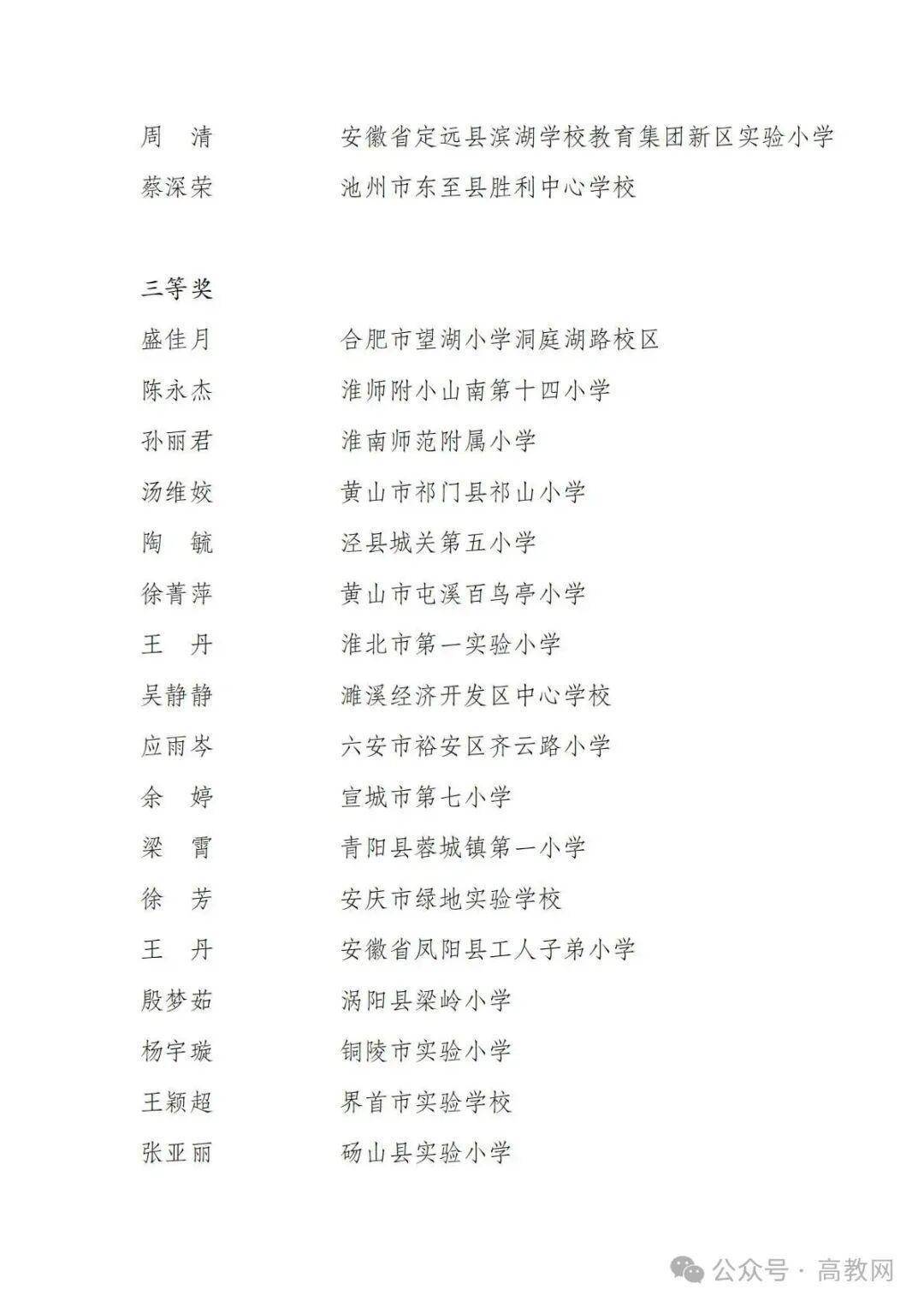 周　清　　安徽省定远县滨湖学校教育集团新区实验小学
蔡深荣　　池州市东至县胜利中心学校

三等奖
盛佳月　　合肥市望湖小学洞庭湖路校区
陈永杰　　淮师附小山南第十四小学
孙丽君　　淮南师范附属小学
汤维姣　　黄山市祁门县祁山小学
陶　毓　　泾县城关第五小学
徐菁萍　　黄山市屯溪百鸟亭小学
王　丹　　淮北市第一实验小学
吴静静　　濉溪经济开发区中心学校
应雨岑　　六安市裕安区齐云路小学
余　婷　　宣城市第七小学
梁　霄　　青阳县蓉城镇第一小学
徐　芳　　安庆市绿地实验学校
王　丹　　安徽省凤阳县工人子弟小学
殷梦茹　　涡阳县梁岭小学
杨宇璇　　铜陵市实验小学
王颖超　　界首市实验学校
张亚丽　　砀山县实验小学

公众号 · 高教网